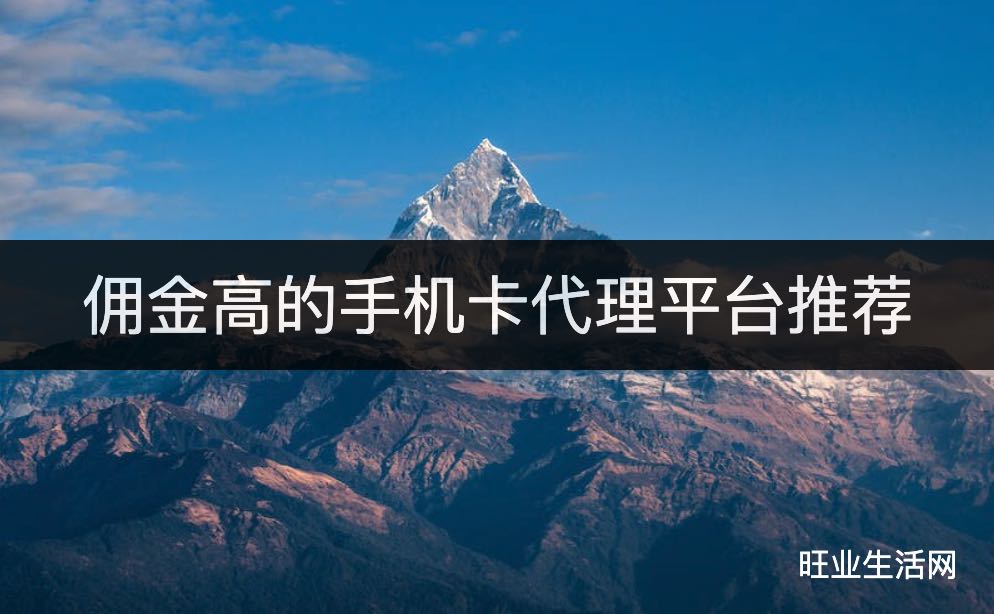 佣金高的手机卡代理平台推荐

旺业生活网